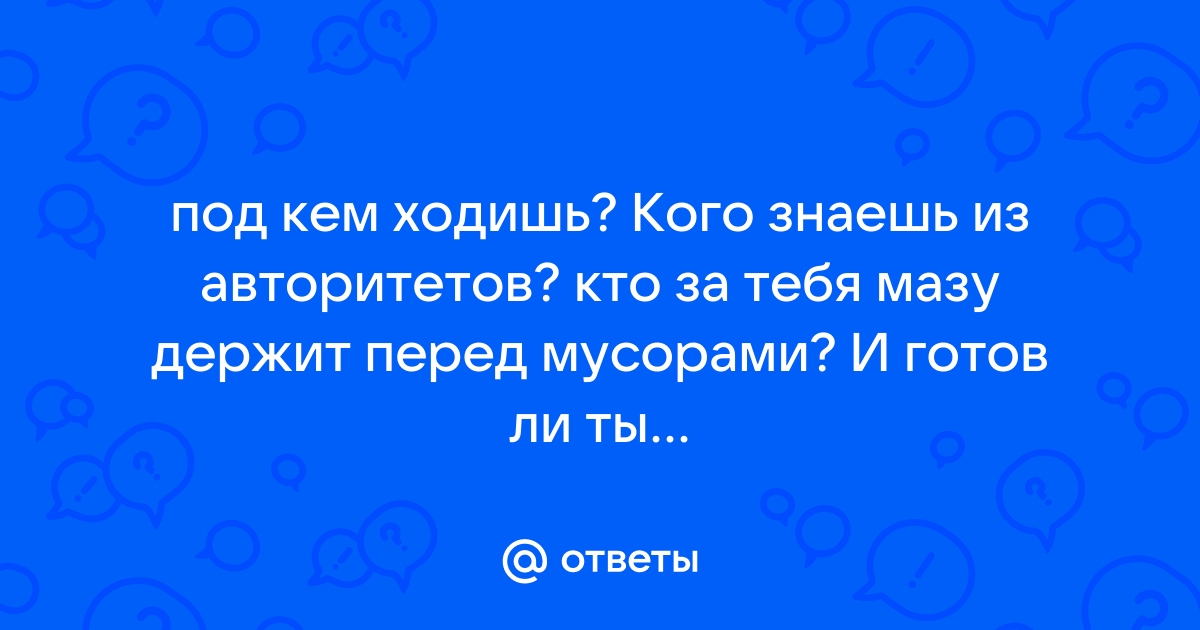 под кем ходишь? Кого знаешь из авторитетов? кто за тебя мазу держит перед мусорами? И готов ли ты...

@ ответы